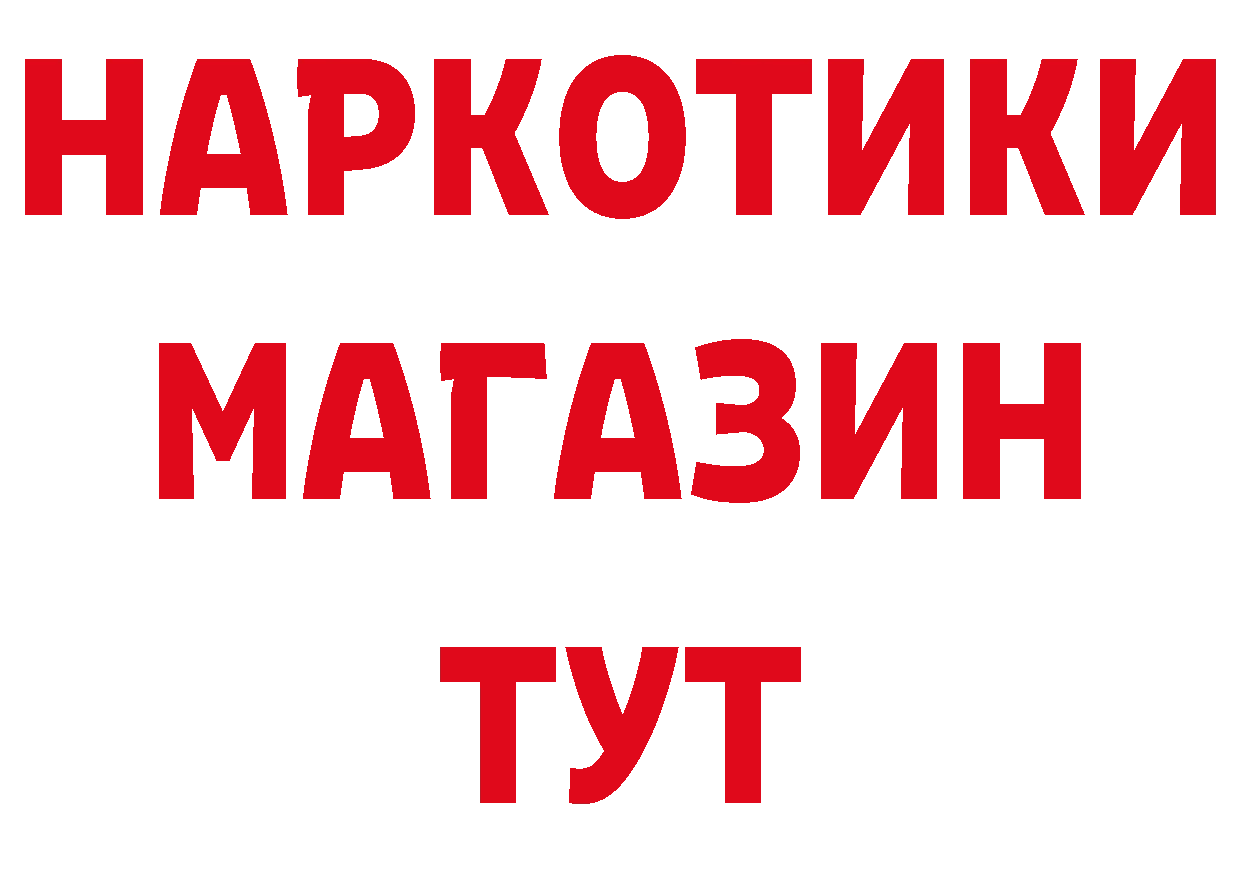 НАРКОТИКИ
МАГАЗИН
ТУТ